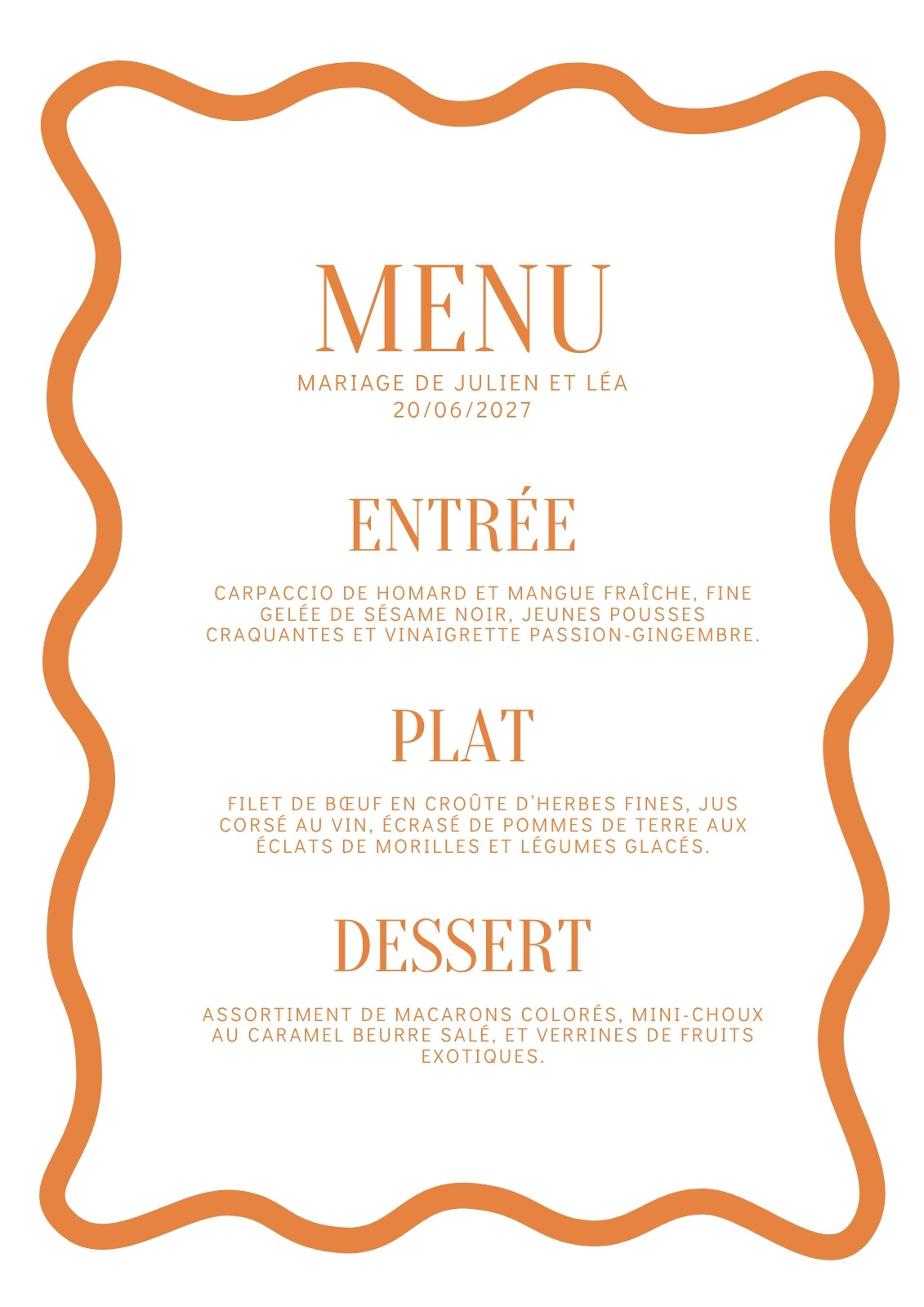 MENU

MARIAGE DE JULIEN ET LÉA
20/06/2027

ENTRÉE

CARPACCIO DE HOMARD ET MANGUE FRAÎCHE, FINE GELÉE DE SÉSAME NOIR, JEUNES POUSSES CRAQUANTES ET VINAIGRETTE PASSION-GINGEMBRE.

PLAT

FILET DE BŒUF EN CROÛTE D'HERBES FINES, JUS CORSÉ AU VIN, ÉCRASÉ DE POMMES DE TERRE AUX ÉCLATS DE MORILLES ET LÉGUMES GLACÉS.

DESSERT

ASSORTIMENT DE MACARONS COLORÉS, MINI-CHOUX AU CARAMEL BEURRE SALÉ, ET VERRINES DE FRUITS EXOTIQUES.